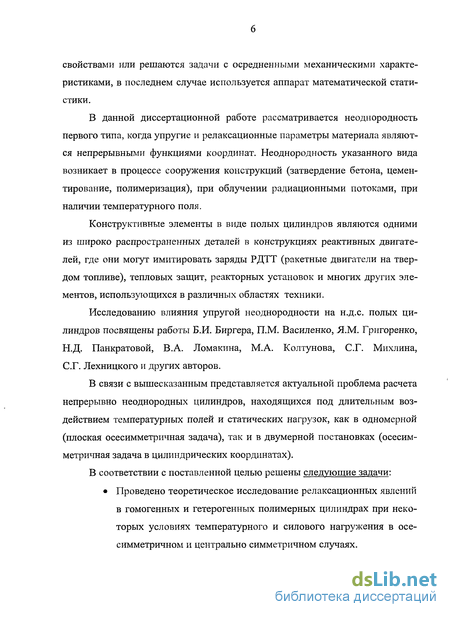 6

свойствами или решаются задачи с осредненными механическими характеристиками, в последнем случае используется аппарат математической статистики.

В данной диссертационной работе рассматривается неоднородность первого типа, когда упругие и релаксационные параметры материала являются непрерывными функциями координат. Неоднородность указанного вида возникает в процессе сооружения конструкций (затвердение бетона, цементирование, полимеризация), при облучении радиационными потоками, при наличии температурного поля.

Конструктивные элементы в виде полых цилиндров являются одними из широко распространенных деталей в конструкциях реактивных двигателей, где они могут имитировать заряды РДТТ (ракетные двигатели на твердом топливе), тепловых защит, реакторных установок и многих других элементов, использующихся в различных областях техники.

Исследованию влияния упругой неоднородности на н.д.с. полых цилиндров посвящены работы Б.И. Биргера, П.М. Василенко, Я.М. Григоренко, Н.Д. Панкратовой, В.А. Ломакина, М.А. Колтунова, С.Г. Михлина, С.Г. Лехницкого и других авторов.

В связи с вышесказанным представляется актуальной проблема расчета непрерывно неоднородных цилиндров, находящихся под длительным воздействием температурных полей и статических нагрузок, как в одномерной (плоская осесимметричная задача), так и в двумерной постановках (осесимметричная задача в цилиндрических координатах).

В соответствии с поставленной целью решены следующие задачи:

• Проведено теоретическое исследование релаксационных явлений в гомогенных и гетерогенных полимерных цилиндрах при некоторых условиях температурного и силового нагружения в осесимметричном и центрально симметричном случаях.

dsLib.net
библиотека диссертаций